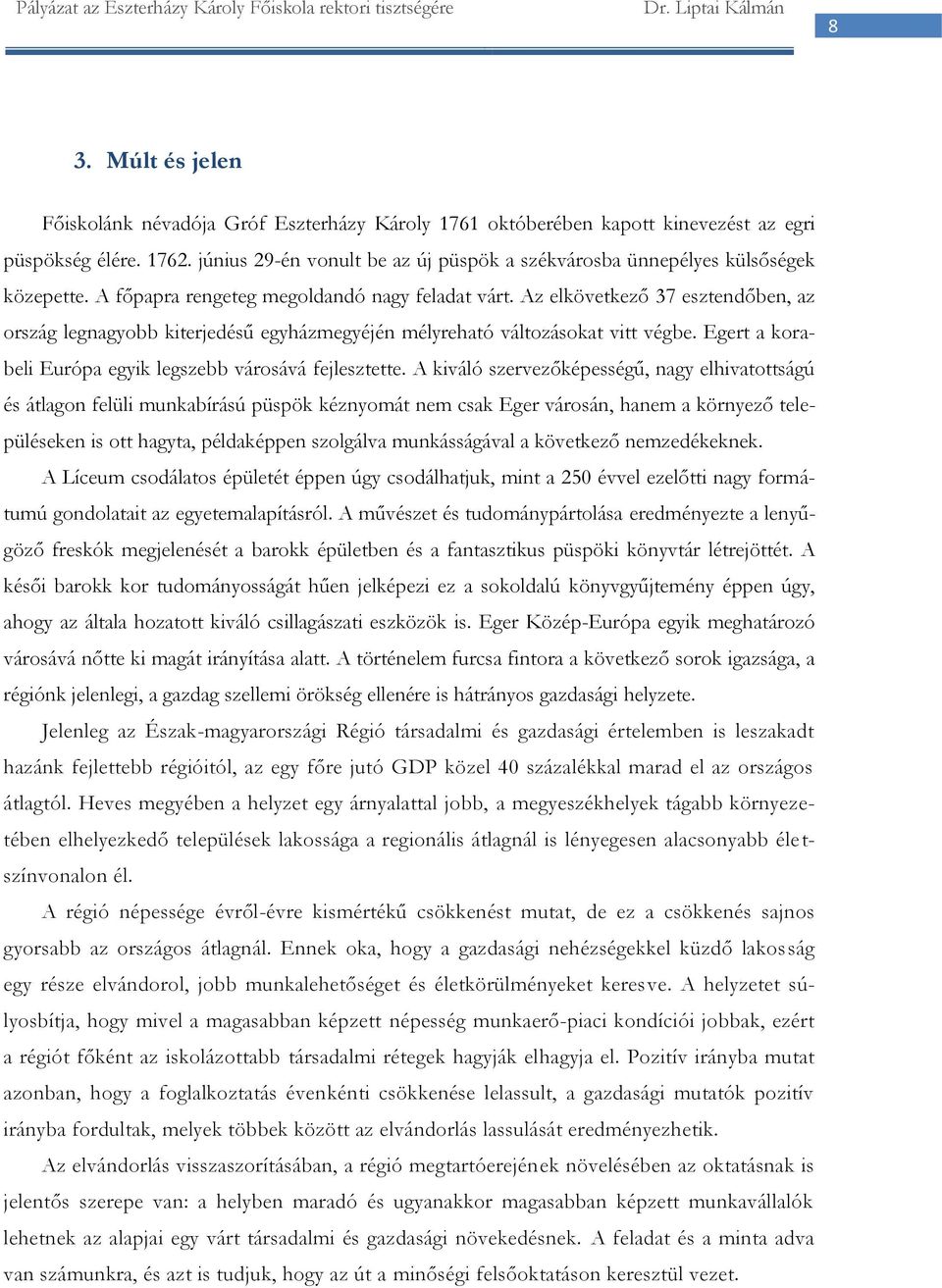 Pályázat az Eszterházy Károly Főiskola rektori tisztségére Dr. Liptai Kálmán 8

3. Múlt és jelen

Főiskolánk névadója Gróf Eszterházy Károly 1761 októberében kapott kinevezést az egri püspökség élére. 1762. június 29-én vonult be az új püspök a székvárosba ünnepélyes külsőségek közepette. A főpapra rengeteg megoldandó nagy feladat várt. Az elkövetkező 37 esztendőben, az ország legnagyobb kiterjedésű egyházmegyéjén mélyreható változásokat vitt végbe. Egert a korabeli Európa egyik legszebb városává fejlesztette. A kiváló szervezőképességű, nagy elhivatottságú és átlagon felüli munkabírású püspök kéznyomát nem csak Eger városán, hanem a környező településeken is ott hagyta, példaképpen szolgálva munkásságával a következő nemzedékeknek. A Líceum csodálatos épületét éppen úgy csodálhatjuk, mint a 250 évvel ezelőtti nagy formátumú gondolatait az egyetemalapításról. A művészet és tudománypártolása eredményezte a lenyűgöző freskók megjelenését a barokk épületben és a fantasztikus püspöki könyvtár létrejöttét. A késői barokk kor tudományosságát hűen jelképezi ez a sokoldalú könyvgyűjtemény éppen úgy, ahogy az általa hozatott kiváló csillagászati eszközök is. Eger Közép-Európa egyik meghatározó városává nőtte ki magát irányítása alatt. A történelem furcsa fintora a következő sorok igazsága, a régiónk jelenlegi, a gazdag szellemi örökség ellenére is hátrányos gazdasági helyzete.

Jelenleg az Észak-magyarországi Régió társadalmi és gazdasági értelemben is leszakadt hazánk fejlettebb régióitól, az egy főre jutó GDP közel 40 százalékkal marad el az országos átlagtól. Heves megyében a helyzet egy árnyalattal jobb, a megyeszékhelyek tágabb környezetében elhelyezkedő települések lakossága a regionális átlagnál is lényegesen alacsonyabb életszínvonalon él.

A régió népessége évről-évre kismértékű csökkenést mutat, de ez a csökkenés sajnos gyorsabb az országos átlagnál. Ennek oka, hogy a gazdasági nehézségekkel küzdő lakosság egy része elvándorol, jobb munkalehetőséget és életkörülményeket keresve. A helyzetet súlyosbítja, hogy mivel a magasabban képzett népesség munkaerő-piaci kondíciói jobbak, ezért a régiót főként az iskolázottabb társadalmi rétegek hagyják elhagyja el. Pozitív irányba mutat azonban, hogy a foglalkoztatás évenkénti csökkenése lelassult, a gazdasági mutatók pozitív irányba fordultak, melyek többek között az elvándorlás lassulását eredményezhetik.

Az elvándorlás visszaszorításában, a régió megtartóerejének növelésében az oktatásnak is jelentős szerepe van: a helyben maradó és ugyanakkor magasabban képzett munkavállalók lehetnek az alapjai egy várt társadalmi és gazdasági növekedésnek. A feladat és a minta adva van számunkra, és azt is tudjuk, hogy az út a minőségi felsőoktatáson keresztül vezet.